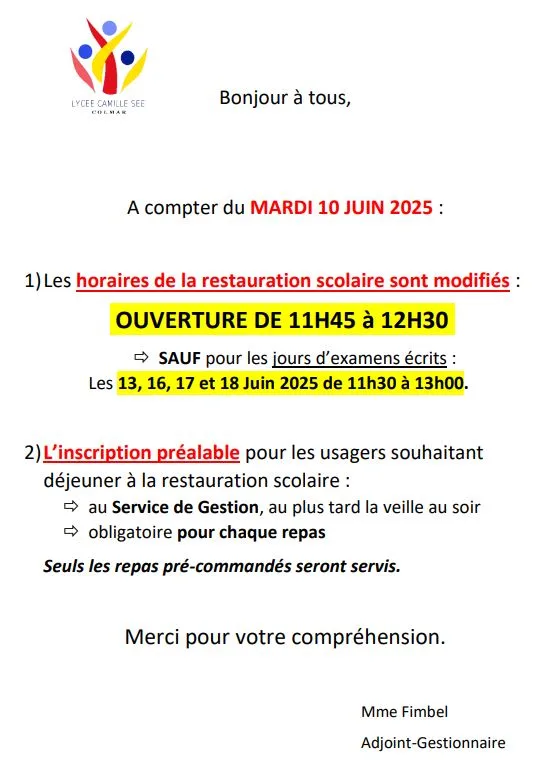 LYCEE CAMILLE SEE
COLMAR

Bonjour à tous,

A compter du MARDI 10 JUIN 2025 :

1) Les horaires de la restauration scolaire sont modifiés :

OUVERTURE DE 11H45 à 12H30

⇨ SAUF pour les jours d'examens écrits :
Les 13, 16, 17 et 18 Juin 2025 de 11h30 à 13h00.

2) L'inscription préalable pour les usagers souhaitant déjeuner à la restauration scolaire :
⇨ au Service de Gestion, au plus tard la veille au soir
⇨ obligatoire pour chaque repas

Seuls les repas pré-commandés seront servis.

Merci pour votre compréhension.

Mme Fimbel
Adjoint-Gestionnaire